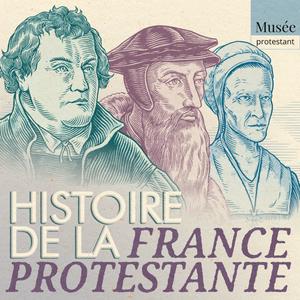 Musée
protestant

HISTOIRE DE LA FRANCE PROTESTANTE